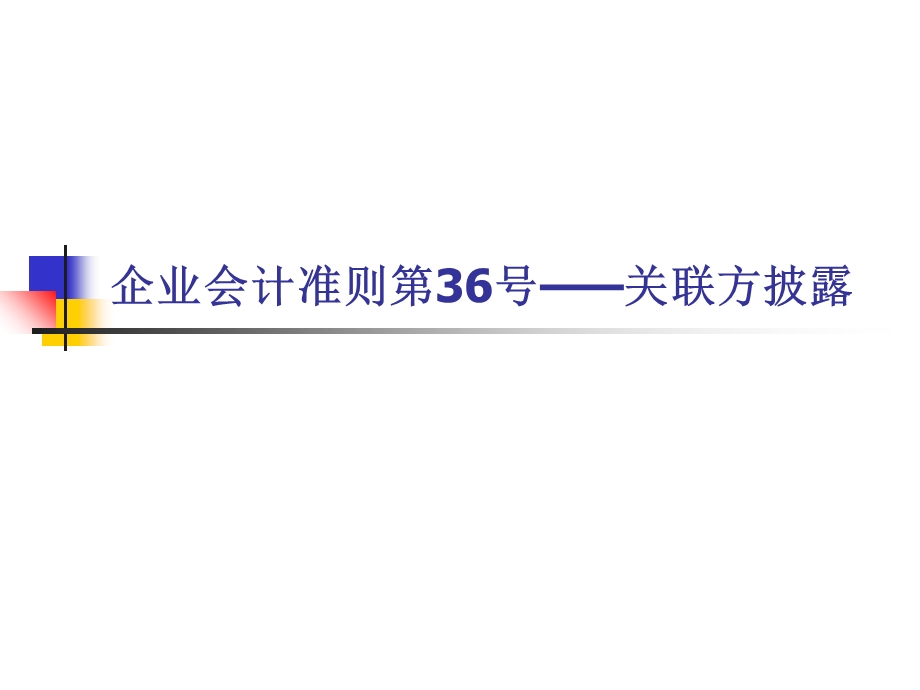 企业会计准则第36号——关联方披露